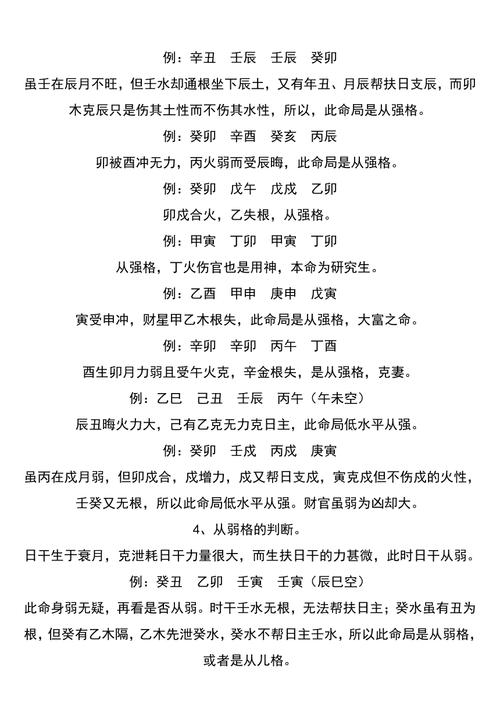 例：辛丑　壬辰　壬辰　癸卯

虽壬在辰月不旺，但壬水却通根坐下辰土，又有年丑、月辰帮扶日支辰，而卯木克辰只是伤其土性而不伤其水性，所以，此命局是从强格。

例：癸卯　辛酉　癸亥　丙辰

卯被酉冲无力，丙火弱而受辰晦，此命局是从强格。

例：癸卯　戊午　戊戌　乙卯

卯戌合火，乙失根，从强格。

例：甲寅　丁卯　甲寅　丁卯

从强格，丁火伤官也是用神，本命为研究生。

例：乙酉　甲申　庚申　戊寅

寅受申冲，财星甲乙木根失，此命局是从强格，大富之命。

例：辛卯　辛卯　丙午　丁酉

酉生卯月力弱且受午火克，辛金根失，是从强格，克妻。

例：乙巳　己丑　壬辰　丙午（午未空）

辰丑晦火力大，己有乙克无力克日主，此命局低水平从强。

例：癸卯　壬戌　丙戌　庚寅

虽丙在戌月弱，但卯戌合，戌增力，戌又帮日支戌，寅克戌但不伤戌的火性，壬癸又无根，所以此命局低水平从强。财官虽弱为凶却大。

4、从弱格的判断。

日干生于衰月，克泄耗日干力量很大，而生扶日干的力甚微，此时日干从弱。

例：癸丑　乙卯　壬寅　壬寅（辰巳空）

此命身弱无疑，再看是否从弱。时干壬水无根，无法帮扶日主；癸水虽有丑为根，但癸有乙木隔，乙木先泄癸水，癸水不帮日主壬水，所以此命局是从弱格，或者是从儿格。